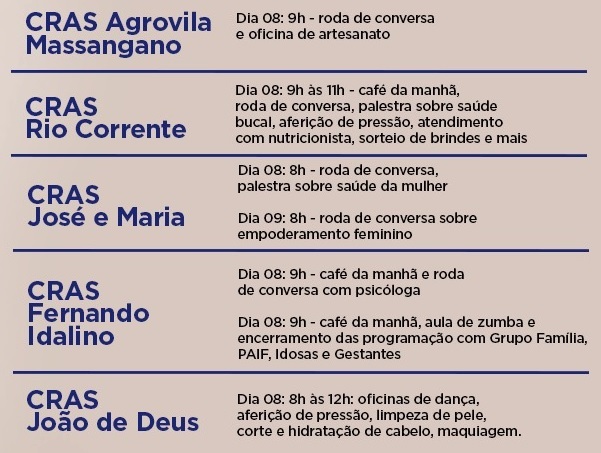 CRAS Agrovila
Massangano

Dia 08: 9h - roda de conversa e oficina de artesanato

CRAS
Rio Corrente

Dia 08: 9h às 11h - café da manhã, roda de conversa, palestra sobre saúde bucal, aferição de pressão, atendimento com nutricionista, sorteio de brindes e mais

CRAS
José e Maria

Dia 08: 8h - roda de conversa, palestra sobre saúde da mulher

Dia 09: 8h - roda de conversa sobre empoderamento feminino

CRAS
Fernando
Idalino

Dia 08: 9h - café da manhã e roda de conversa com psicóloga

Dia 08: 9h - café da manhã, aula de zumba e encerramento das programação com Grupo Família, PAIF, Idosas e Gestantes

CRAS
João de Deus

Dia 08: 8h às 12h: oficinas de dança, aferição de pressão, limpeza de pele, corte e hidratação de cabelo, maquiagem.